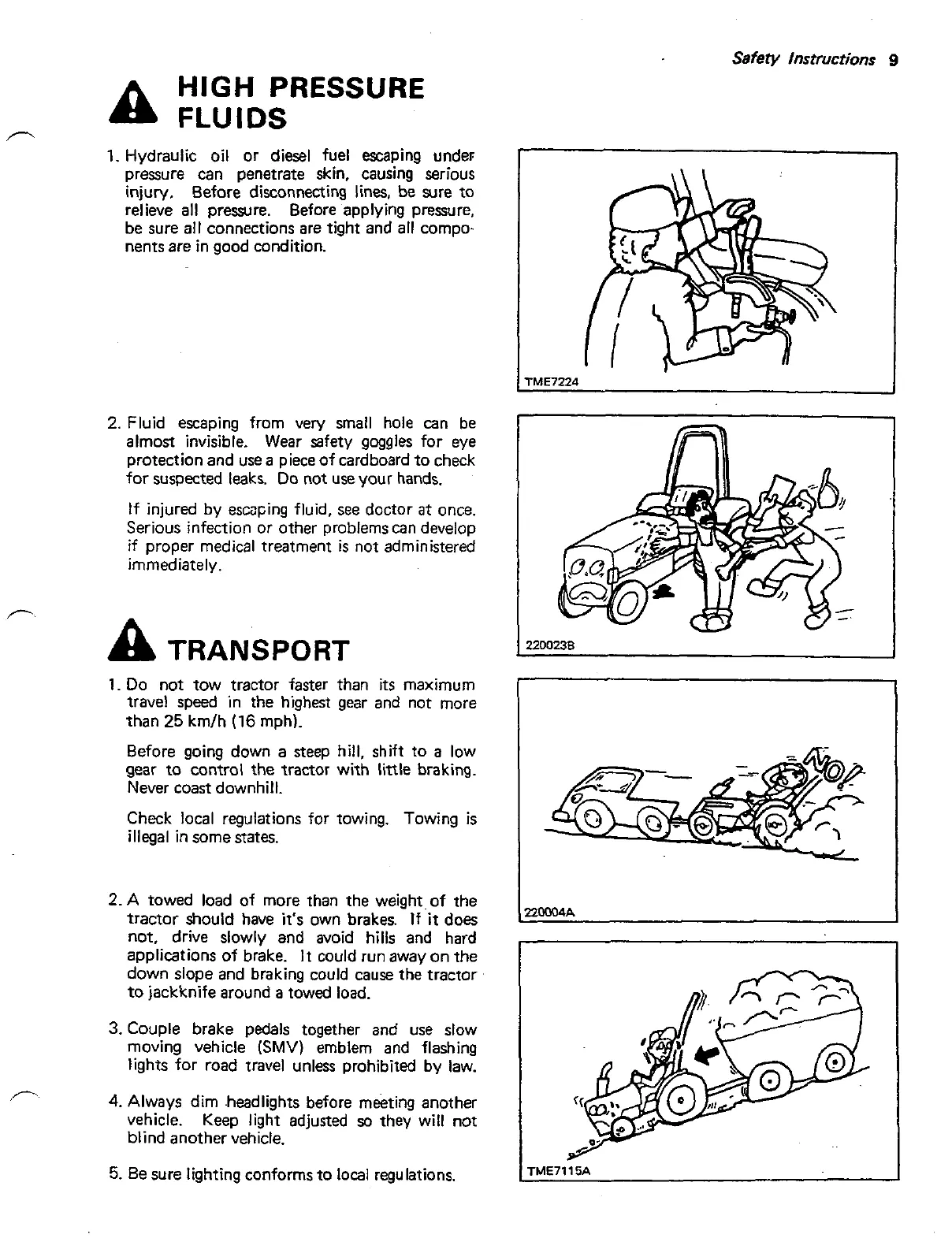 Safety Instructions 9

HIGH PRESSURE FLUIDS

1. Hydraulic oil or diesel fuel escaping under pressure can penetrate skin, causing serious injury. Before disconnecting lines, be sure to relieve all pressure. Before applying pressure, be sure all connections are tight and all components are in good condition.

TME7224

2. Fluid escaping from very small hole can be almost invisible. Wear safety goggles for eye protection and use a piece of cardboard to check for suspected leaks. Do not use your hands.

If injured by escaping fluid, see doctor at once. Serious infection or other problems can develop if proper medical treatment is not administered immediately.

220023B

TRANSPORT

1. Do not tow tractor faster than its maximum travel speed in the highest gear and not more than 25 km/h (16 mph).

Before going down a steep hill, shift to a low gear to control the tractor with little braking. Never coast downhill.

Check local regulations for towing. Towing is illegal in some states.

NO!

220004A

2. A towed load of more than the weight of the tractor should have it's own brakes. If it does not, drive slowly and avoid hills and hard applications of brake. It could run away on the down slope and braking could cause the tractor to jackknife around a towed load.

3. Couple brake pedals together and use slow moving vehicle (SMV) emblem and flashing lights for road travel unless prohibited by law.

4. Always dim headlights before meeting another vehicle. Keep light adjusted so they will not blind another vehicle.

5. Be sure lighting conforms to local regulations.

TME7115A